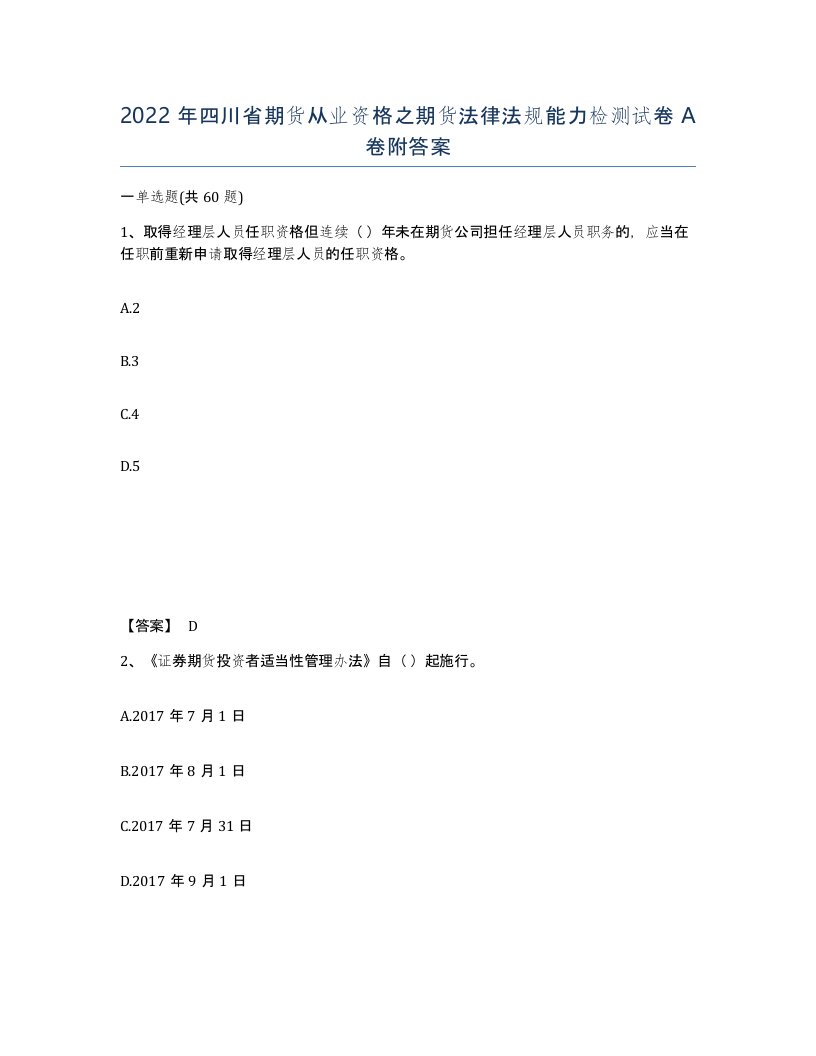 2022 年四川省期货从业资格之期货法律法规能力检测试卷 A 卷附答案

一单选题(共 60 题)

1、取得经理层人员任职资格但连续（）年未在期货公司担任经理层人员职务的，应当在任职前重新申请取得经理层人员的任职资格。

A.2

B.3

C.4

D.5

【答案】 D

2、《证券期货投资者适当性管理办法》自（）起施行。

A.2017 年 7 月 1 日

B.2017 年 8 月 1 日

C.2017 年 7 月 31 日

D.2017 年 9 月 1 日